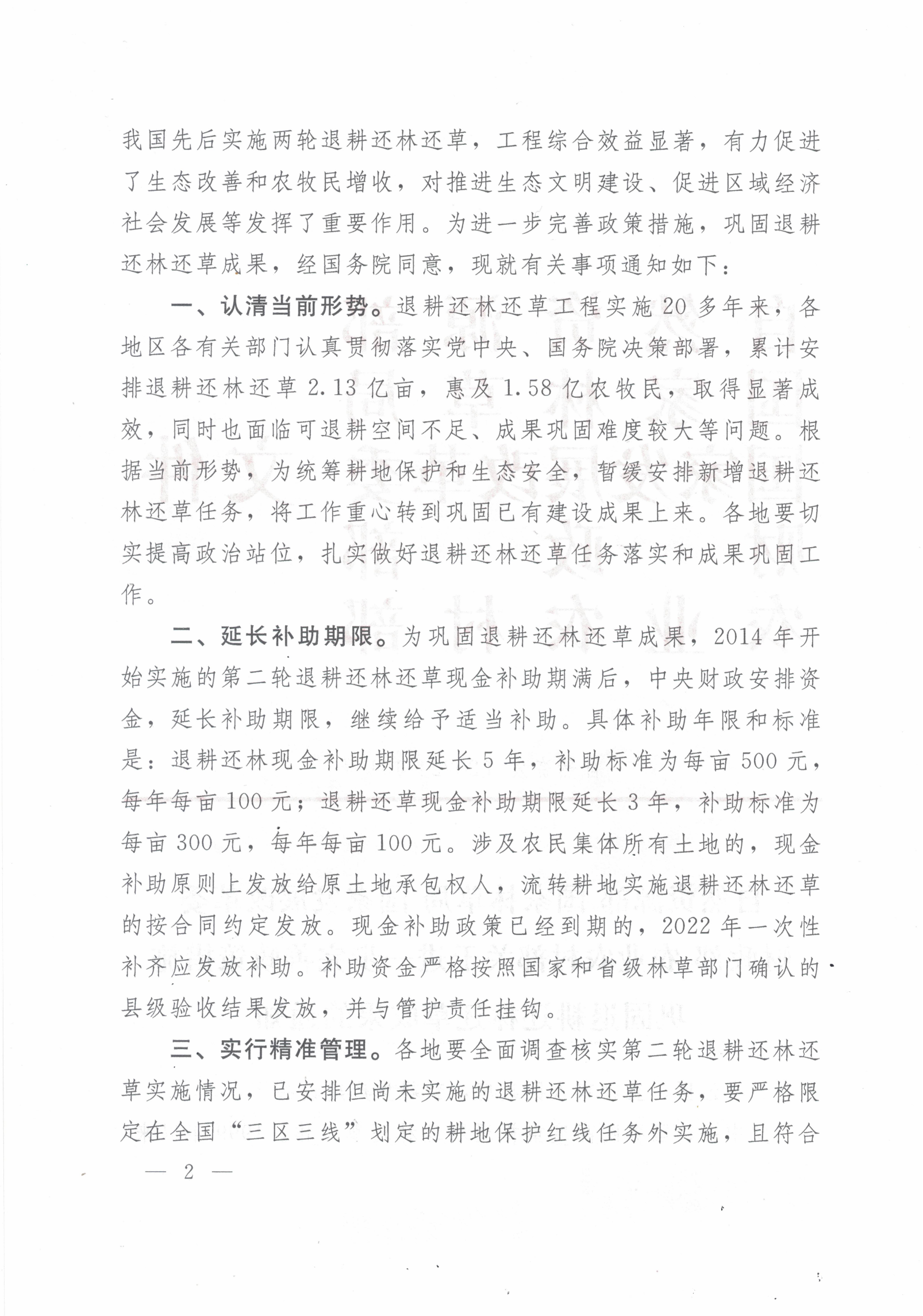 我国先后实施两轮退耕还林还草，工程综合效益显著，有力促进了生态改善和农牧民增收，对推进生态文明建设、促进区域经济社会发展等发挥了重要作用。为进一步完善政策措施，巩固退耕还林还草成果，经国务院同意，现就有关事项通知如下：

一、认清当前形势。退耕还林还草工程实施20多年来，各地区各有关部门认真贯彻落实党中央、国务院决策部署，累计安排退耕还林还草2.13亿亩，惠及1.58亿农牧民，取得显著成效，同时也面临可退耕空间不足、成果巩固难度较大等问题。根据当前形势，为统筹耕地保护和生态安全，暂缓安排新增退耕还林还草任务，将工作重心转到巩固已有建设成果上来。各地要切实提高政治站位，扎实做好退耕还林还草任务落实和成果巩固工作。

二、延长补助期限。为巩固退耕还林还草成果，2014年开始实施的第二轮退耕还林还草现金补助期满后，中央财政安排资金，延长补助期限，继续给予适当补助。具体补助年限和标准是：退耕还林现金补助期限延长5年，补助标准为每亩500元，每年每亩100元；退耕还草现金补助期限延长3年，补助标准为每亩300元，每年每亩100元。涉及农民集体所有土地的，现金补助原则上发放给原土地承包权人，流转耕地实施退耕还林还草的按合同约定发放。现金补助政策已经到期的，2022年一次性补齐应发放补助。补助资金严格按照国家和省级林草部门确认的县级验收结果发放，并与管护责任挂钩。

三、实行精准管理。各地要全面调查核实第二轮退耕还林还草实施情况，已安排但尚未实施的退耕还林还草任务，要严格限定在全国“三区三线”划定的耕地保护红线任务外实施，且符合

— 2 —